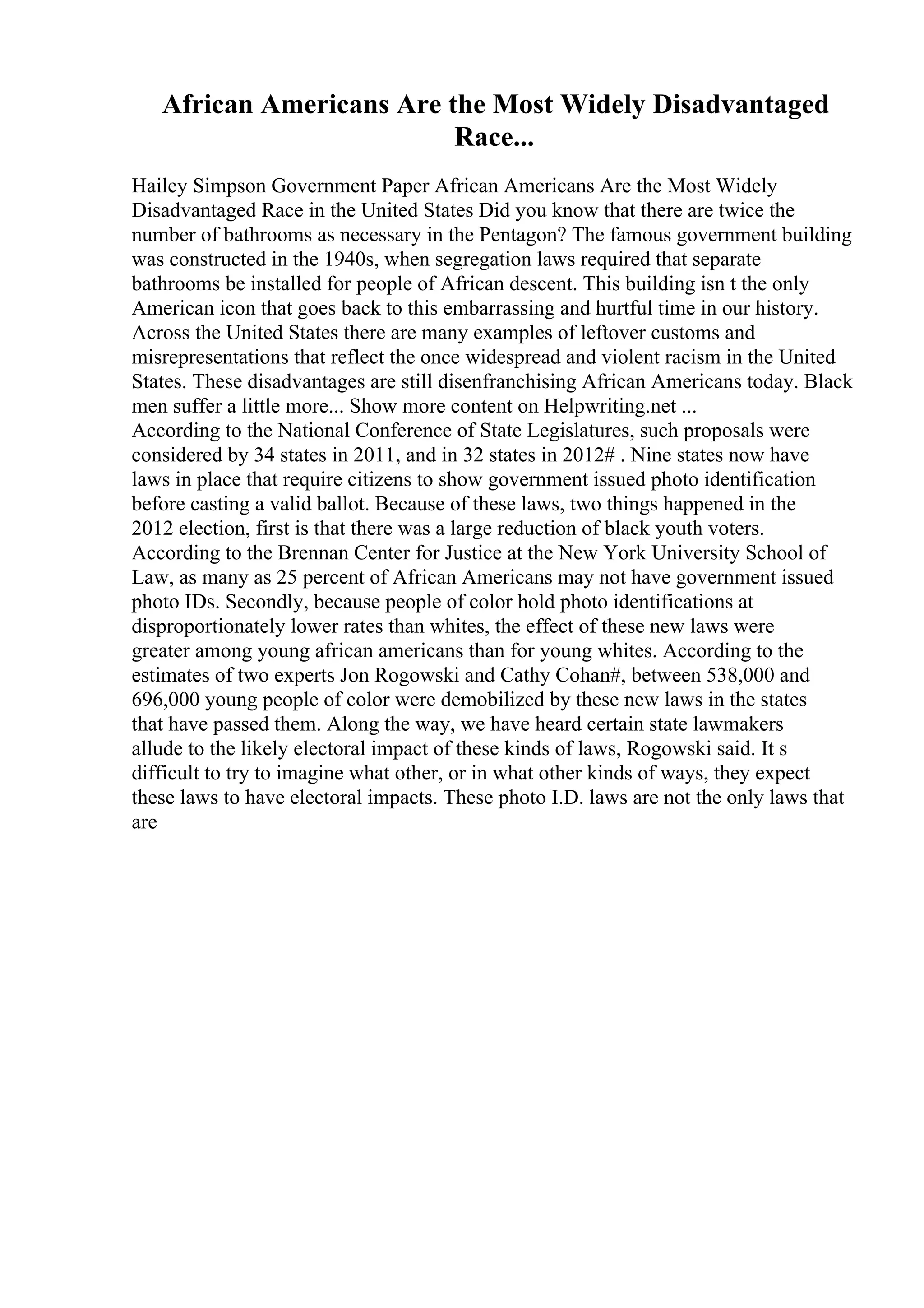 African Americans Are the Most Widely Disadvantaged Race...

Hailey Simpson Government Paper African Americans Are the Most Widely Disadvantaged Race in the United States Did you know that there are twice the number of bathrooms as necessary in the Pentagon? The famous government building was constructed in the 1940s, when segregation laws required that separate bathrooms be installed for people of African descent. This building isn t the only American icon that goes back to this embarrassing and hurtful time in our history. Across the United States there are many examples of leftover customs and misrepresentations that reflect the once widespread and violent racism in the United States. These disadvantages are still disenfranchising African Americans today. Black men suffer a little more... Show more content on Helpwriting.net ...
According to the National Conference of State Legislatures, such proposals were considered by 34 states in 2011, and in 32 states in 2012# . Nine states now have laws in place that require citizens to show government issued photo identification before casting a valid ballot. Because of these laws, two things happened in the 2012 election, first is that there was a large reduction of black youth voters. According to the Brennan Center for Justice at the New York University School of Law, as many as 25 percent of African Americans may not have government issued photo IDs. Secondly, because people of color hold photo identifications at disproportionately lower rates than whites, the effect of these new laws were greater among young african americans than for young whites. According to the estimates of two experts Jon Rogowski and Cathy Cohan#, between 538,000 and 696,000 young people of color were demobilized by these new laws in the states that have passed them. Along the way, we have heard certain state lawmakers allude to the likely electoral impact of these kinds of laws, Rogowski said. It s difficult to try to imagine what other, or in what other kinds of ways, they expect these laws to have electoral impacts. These photo I.D. laws are not the only laws that are